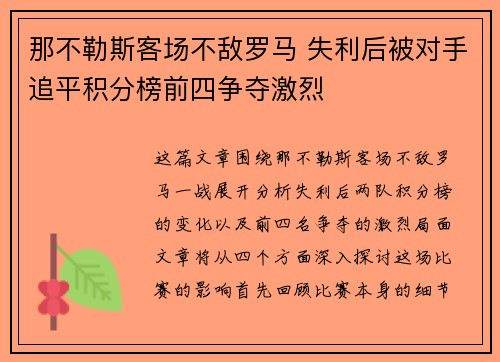 那不勒斯客场不敌罗马 失利后被对手追平积分榜前四争夺激烈

这篇文章围绕那不勒斯客场不敌罗马一战展开分析失利后两队积分榜的变化以及前四名争夺的激烈局面文章将从四个方面深入探讨这场比赛的影响首先回顾比赛本身的细节